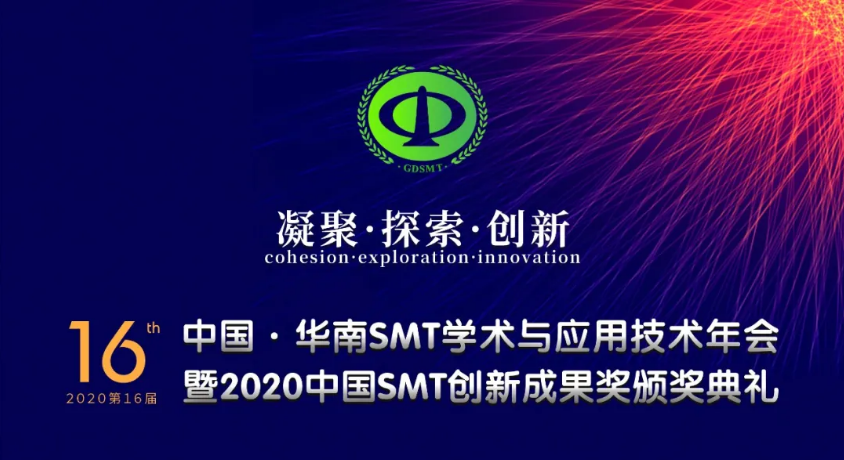 GDSMT

凝聚·探索·创新
cohesion·exploration·innovation

16th
2020第16届

中国 · 华南SMT学术与应用技术年会
暨2020中国SMT创新成果奖颁奖典礼